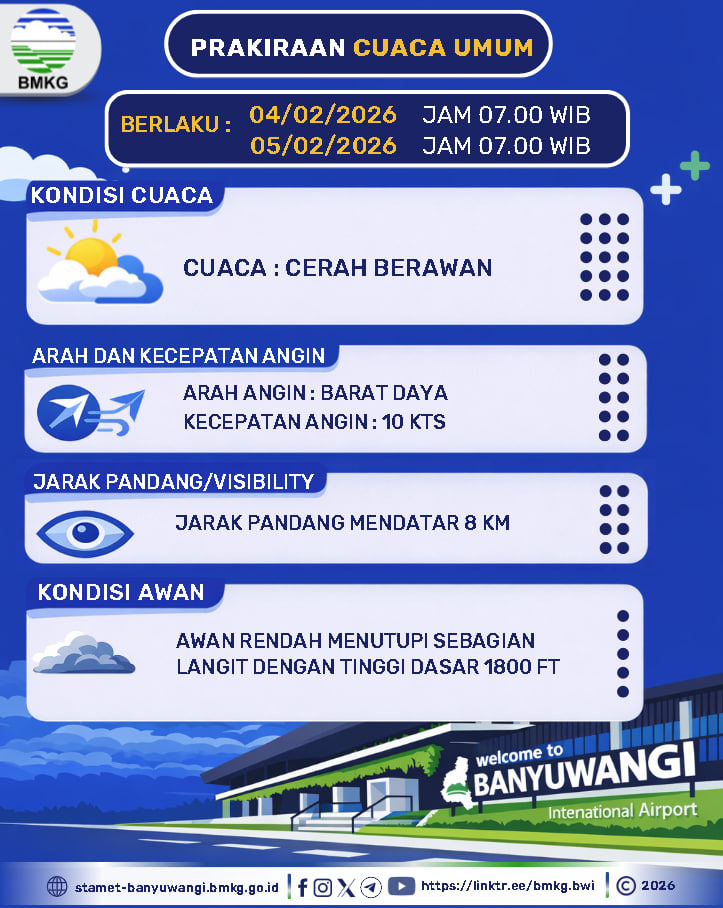 BMKG

PRAKIRAAN CUACA UMUM

BERLAKU : 04/02/2026 JAM 07.00 WIB
05/02/2026 JAM 07.00 WIB

KONDISI CUACA

CUACA : CERAH BERAWAN

ARAH DAN KECEPATAN ANGIN

ARAH ANGIN : BARAT DAYA
KECEPATAN ANGIN : 10 KTS

JARAK PANDANG/VISIBILITY

JARAK PANDANG MENDATAR 8 KM

KONDISI AWAN

AWAN RENDAH MENUTUPI SEBAGIAN LANGIT DENGAN TINGGI DASAR 1800 FT

welcome to
BANYUWANGI
Intenational Airport

stamet-banyuwangi.bmkg.go.id https://linktr.ee/bmkg.bwi © 2026